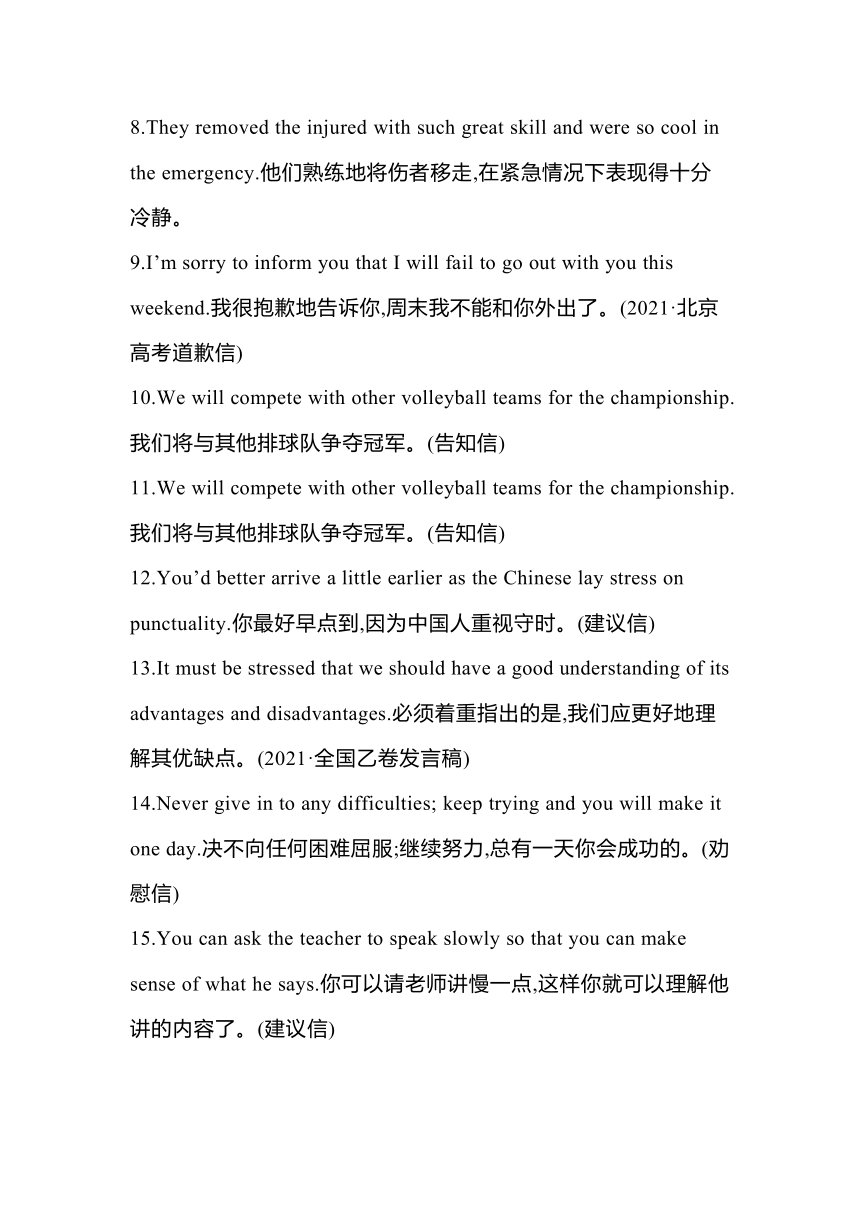 8.They removed the injured with such great skill and were so cool in the emergency.他们熟练地将伤者移走,在紧急情况下表现得十分冷静。

9.I’m sorry to inform you that I will fail to go out with you this weekend.我很抱歉地告诉你,周末我不能和你外出了。(2021·北京高考道歉信)

10.We will compete with other volleyball teams for the championship.我们将与其他排球队争夺冠军。(告知信)

11.We will compete with other volleyball teams for the championship.我们将与其他排球队争夺冠军。(告知信)

12.You’d better arrive a little earlier as the Chinese lay stress on punctuality.你最好早点到,因为中国人重视守时。(建议信)

13.It must be stressed that we should have a good understanding of its advantages and disadvantages.必须着重指出的是,我们应更好地理解其优缺点。(2021·全国乙卷发言稿)

14.Never give in to any difficulties; keep trying and you will make it one day.决不向任何困难屈服;继续努力,总有一天你会成功的。(劝慰信)

15.You can ask the teacher to speak slowly so that you can make sense of what he says.你可以请老师讲慢一点,这样你就可以理解他讲的内容了。(建议信)